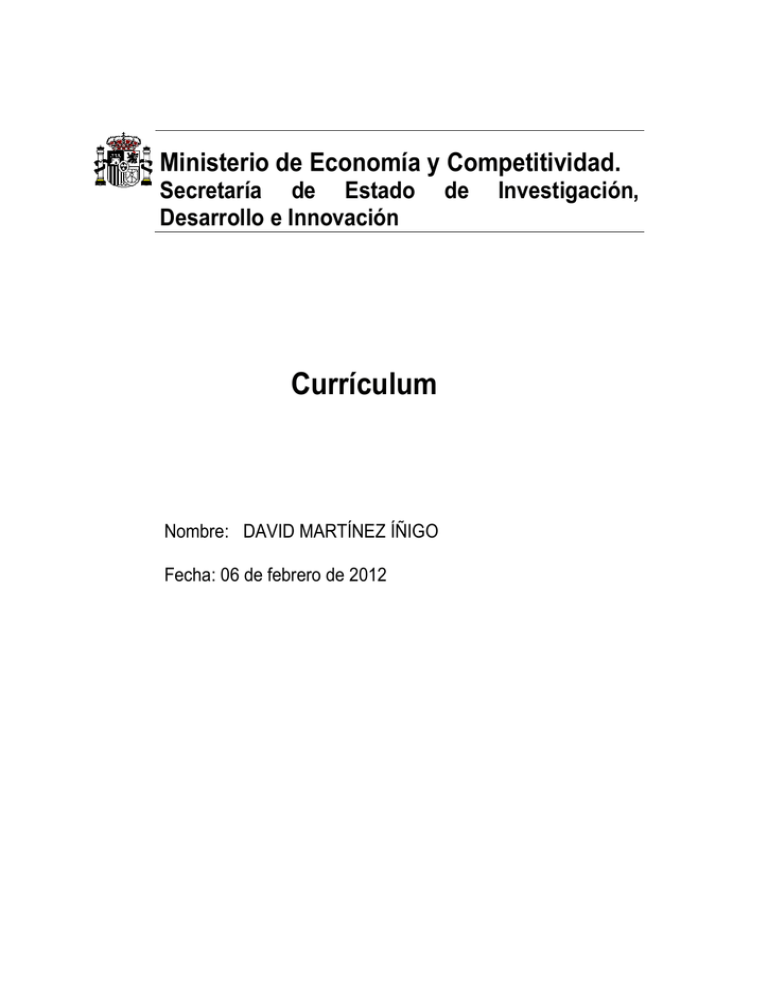 Ministerio de Economía y Competitividad.
Secretaría de Estado de Investigación, Desarrollo e Innovación

Currículum

Nombre: DAVID MARTÍNEZ ÍÑIGO

Fecha: 06 de febrero de 2012